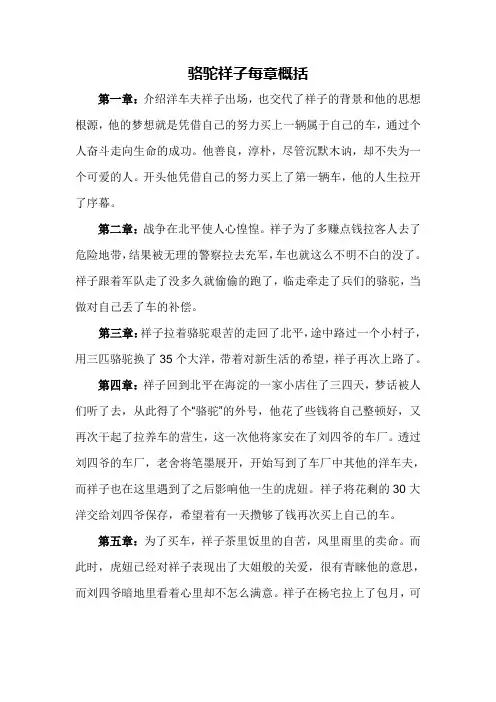 骆驼祥子每章概括

第一章：介绍洋车夫祥子出场，也交代了祥子的背景和他的思想根源，他的梦想就是凭借自己的努力买上一辆属于自己的车，通过个人奋斗走向生命的成功。他善良，淳朴，尽管沉默木讷，却不失为一个可爱的人。开头他凭借自己的努力买上了第一辆车，他的人生拉开了序幕。

第二章：战争在北平使人心惶惶。祥子为了多赚点钱拉客人去了危险地带，结果被无理的警察拉去充军，车也就这么不明不白的没了。祥子跟着军队走了没多久就偷偷的跑了，临走牵走了兵们的骆驼，当做对自己丢了车的补偿。

第三章：祥子拉着骆驼艰苦的走回了北平，途中路过一个小村子，用三匹骆驼换了 35 个大洋，带着对新生活的希望，祥子再次上路了。

第四章：祥子回到北平在海淀的一家小店住了三四天，梦话被人们听了去，从此得了个"骆驼"的外号，他花了些钱将自己整顿好，又再次干起了拉养车的营生，这一次他将家安在了刘四爷的车厂。透过刘四爷的车厂，老舍将笔墨展开，开始写到了车厂中其他的洋车夫，而祥子也在这里遇到了之后影响他一生的虎妞。祥子将花剩的 30 大洋交给刘四爷保存，希望着有一天攒够了钱再次买上自己的车。

第五章：为了买车，祥子茶里饭里的自苦，风里雨里的卖命。而此时，虎妞已经对祥子表现出了大姐般的关爱，很有青睐他的意思，而刘四爷暗地里看着心里却不怎么满意。祥子在杨宅拉上了包月，可